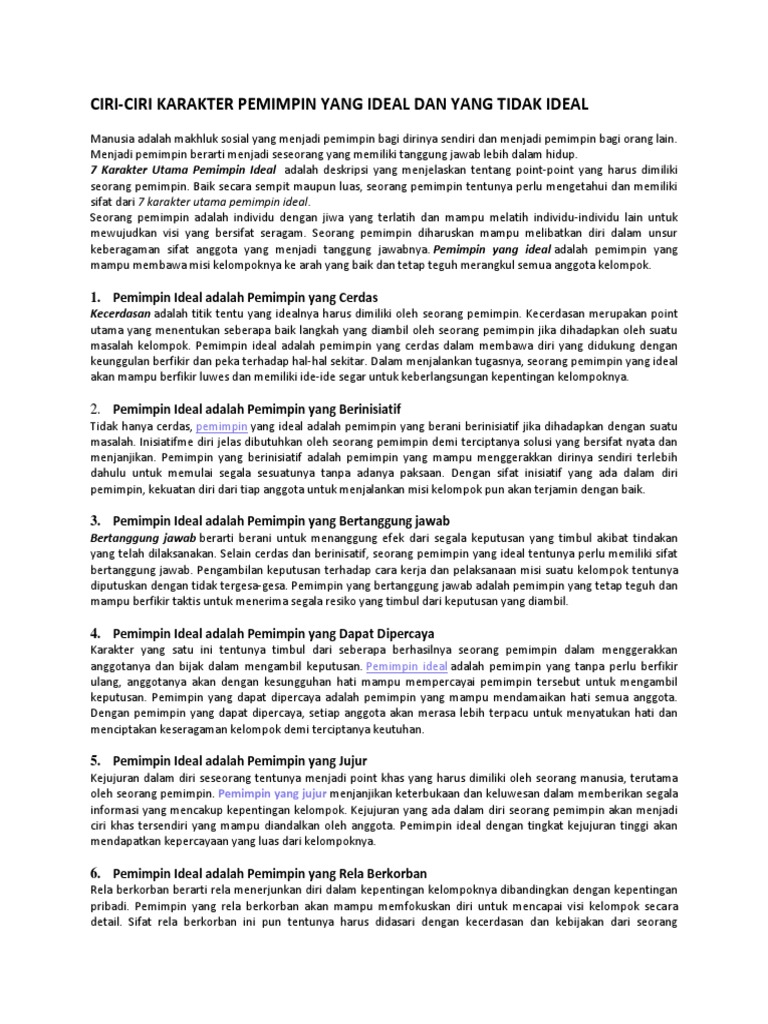 CIRI-CIRI KARAKTER PEMIMPIN YANG IDEAL DAN YANG TIDAK IDEAL

Manusia adalah makhluk sosial yang menjadi pemimpin bagi dirinya sendiri dan menjadi pemimpin bagi orang lain. Menjadi pemimpin berarti menjadi seseorang yang memiliki tanggung jawab lebih dalam hidup.
7 Karakter Utama Pemimpin Ideal adalah deskripsi yang menjelaskan tentang point-point yang harus dimiliki seorang pemimpin. Baik secara sempit maupun luas, seorang pemimpin tentunya perlu mengetahui dan memiliki sifat dari 7 karakter utama pemimpin ideal.
Seorang pemimpin adalah individu dengan jiwa yang terlatih dan mampu melatih individu-individu lain untuk mewujudkan visi yang bersifat seragam. Seorang pemimpin diharuskan mampu melibatkan diri dalam unsur keberagaman sifat anggota yang menjadi tanggung jawabnya. Pemimpin yang ideal adalah pemimpin yang mampu membawa misi kelompoknya ke arah yang baik dan tetap teguh merangkul semua anggota kelompok.

1. Pemimpin Ideal adalah Pemimpin yang Cerdas
Kecerdasan adalah titik tentu yang idealnya harus dimiliki oleh seorang pemimpin. Kecerdasan merupakan point utama yang menentukan seberapa baik langkah yang diambil oleh seorang pemimpin jika dihadapkan oleh suatu masalah kelompok. Pemimpin ideal adalah pemimpin yang cerdas dalam membawa diri yang didukung dengan keunggulan berfikir dan peka terhadap hal-hal sekitar. Dalam menjalankan tugasnya, seorang pemimpin yang ideal akan mampu berfikir luwes dan memiliki ide-ide segar untuk keberlangsungan kepentingan kelompoknya.

2. Pemimpin Ideal adalah Pemimpin yang Berinisiatif
Tidak hanya cerdas, pemimpin yang ideal adalah pemimpin yang berani berinisiatif jika dihadapkan dengan suatu masalah. Inisiatifme diri jelas dibutuhkan oleh seorang pemimpin demi terciptanya solusi yang bersifat nyata dan menjanjikan. Pemimpin yang berinisiatif adalah pemimpin yang mampu menggerakkan dirinya sendiri terlebih dahulu untuk memulai segala sesuatunya tanpa adanya paksaan. Dengan sifat inisiatif yang ada dalam diri pemimpin, kekuatan diri dari tiap anggota untuk menjalankan misi kelompok pun akan terjamin dengan baik.

3. Pemimpin Ideal adalah Pemimpin yang Bertanggung jawab
Bertanggung jawab berarti berani untuk menanggung efek dari segala keputusan yang timbul akibat tindakan yang telah dilaksanakan. Selain cerdas dan berinisatif, seorang pemimpin yang ideal tentunya perlu memiliki sifat bertanggung jawab. Pengambilan keputusan terhadap cara kerja dan pelaksanaan misi suatu kelompok tentunya diputuskan dengan tidak tergesa-gesa. Pemimpin yang bertanggung jawab adalah pemimpin yang tetap teguh dan mampu berfikir taktis untuk menerima segala resiko yang timbul dari keputusan yang diambil.

4. Pemimpin Ideal adalah Pemimpin yang Dapat Dipercaya
Karakter yang satu ini tentunya timbul dari seberapa berhasilnya seorang pemimpin dalam menggerakkan anggotanya dan bijak dalam mengambil keputusan. Pemimpin ideal adalah pemimpin yang tanpa perlu berfikir ulang, anggotanya akan dengan kesungguhan hati mampu mempercayai pemimpin tersebut untuk mengambil keputusan. Pemimpin yang dapat dipercaya adalah pemimpin yang mampu mendamaikan hati semua anggota. Dengan pemimpin yang dapat dipercaya, setiap anggota akan merasa lebih terpacu untuk menyatukan hati dan menciptakan keseragaman kelompok demi terciptanya keutuhan.

5. Pemimpin Ideal adalah Pemimpin yang Jujur
Kejujuran dalam diri seseorang tentunya menjadi point khas yang harus dimiliki oleh seorang manusia, terutama oleh seorang pemimpin. Pemimpin yang jujur menjanjikan keterbukaan dan keluwesan dalam memberikan segala informasi yang mencakup kepentingan kelompok. Kejujuran yang ada dalam diri seorang pemimpin akan menjadi ciri khas tersendiri yang mampu diandalkan oleh anggota. Pemimpin ideal dengan tingkat kejujuran tinggi akan mendapatkan kepercayaan yang luas dari kelompoknya.

6. Pemimpin Ideal adalah Pemimpin yang Rela Berkorban
Rela berkorban berarti rela menerjunkan diri dalam kepentingan kelompoknya dibandingkan dengan kepentingan pribadi. Pemimpin yang rela berkorban akan mampu memfokuskan diri untuk mencapai visi kelompok secara detail. Sifat rela berkorban ini pun tentunya harus didasari dengan kecerdasan dan kebijakan dari seorang